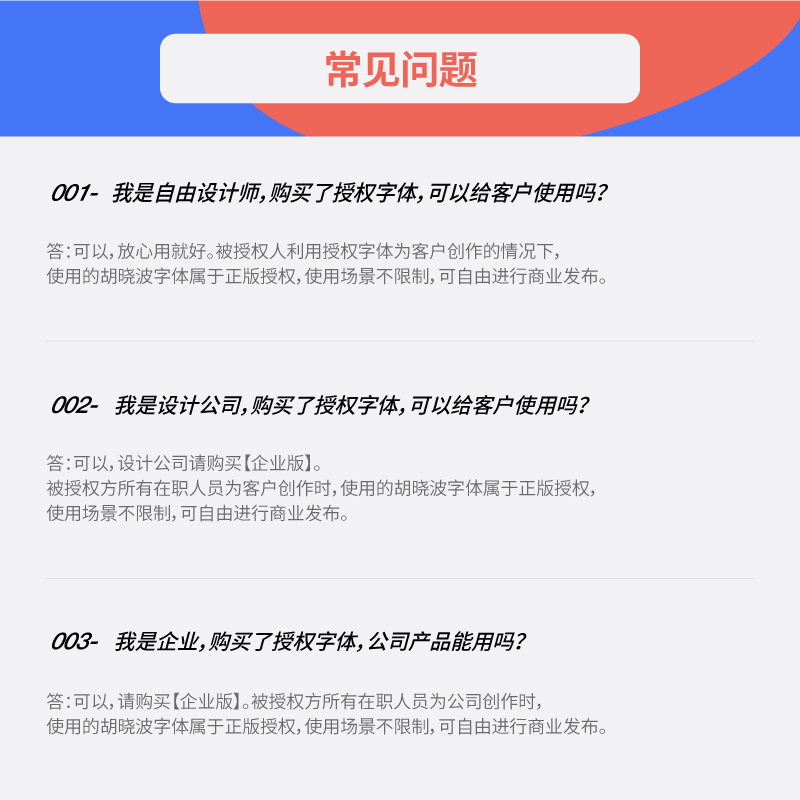 常见问题

001- 我是自由设计师,购买了授权字体,可以给客户使用吗?

答:可以,放心用就好。被授权人利用授权字体为客户创作的情况下,使用的胡晓波字体属于正版授权,使用场景不限制,可自由进行商业发布。

002- 我是设计公司,购买了授权字体,可以给客户使用吗?

答:可以,设计公司请购买【企业版】。
被授权方所有在职人员为客户创作时,使用的胡晓波字体属于正版授权,使用场景不限制,可自由进行商业发布。

003- 我是企业,购买了授权字体,公司产品能用吗?

答:可以,请购买【企业版】。被授权方所有在职人员为公司创作时,使用的胡晓波字体属于正版授权,使用场景不限制,可自由进行商业发布。